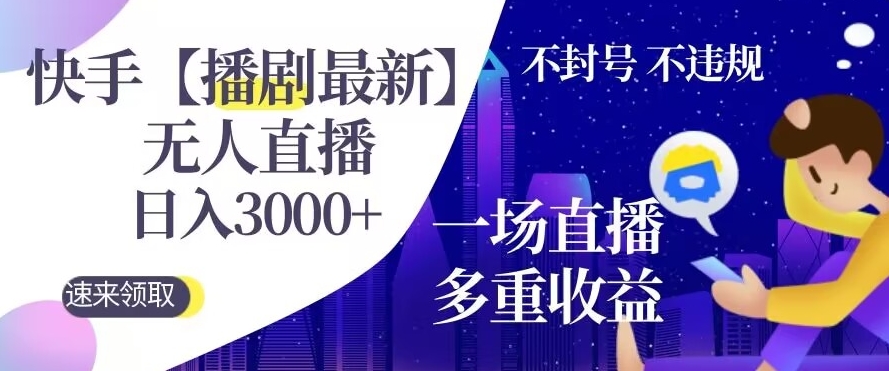 快手【播剧最新】
无人直播
日入3000+

速来领取

不封号 不违规

一场直播
多重收益